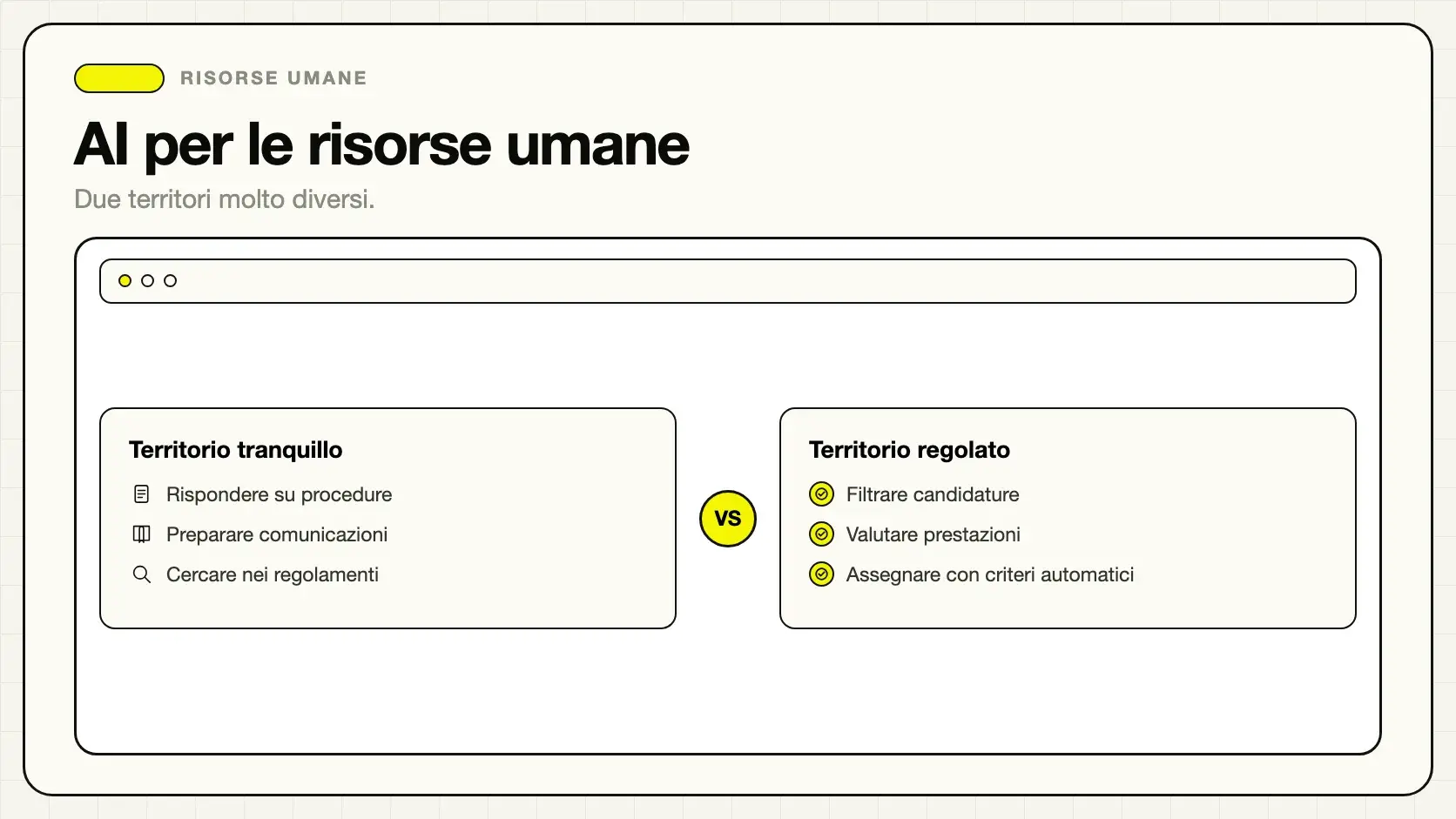 RISORSE UMANE

AI per le risorse umane

Due territori molto diversi.

Territorio tranquillo

Rispondere su procedure

Preparare comunicazioni

Cercare nei regolamenti

VS

Territorio regolato

Filtrare candidature

Valutare prestazioni

Assegnare con criteri automatici